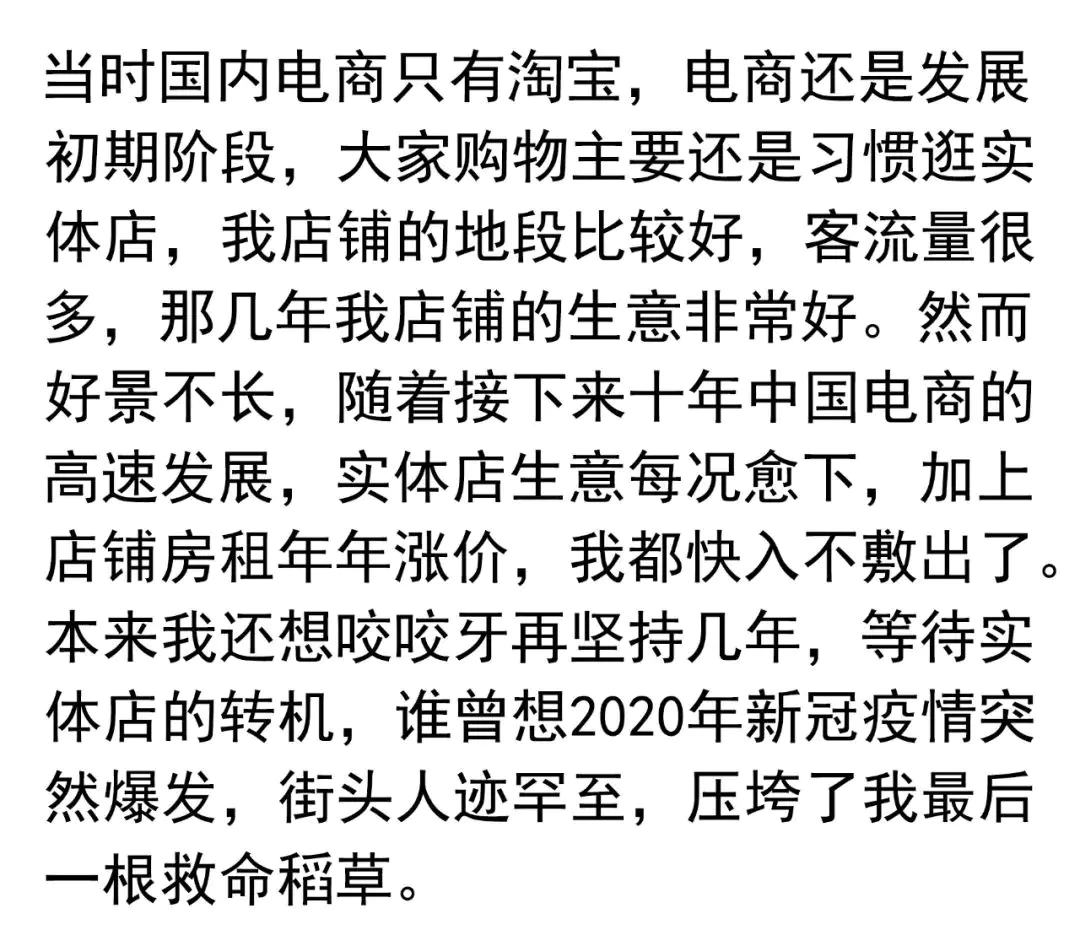 当时国内电商只有淘宝，电商还是发展初期阶段，大家购物主要还是习惯逛实体店，我店铺的地段比较好，客流量很多，那几年我店铺的生意非常好。然而好景不长，随着接下来十年中国电商的高速发展，实体店生意每况愈下，加上店铺房租年年涨价，我都快入不敷出了。本来我还想咬咬牙再坚持几年，等待实体店的转机，谁曾想2020年新冠疫情突然爆发，街头人迹罕至，压垮了我最后一根救命稻草。